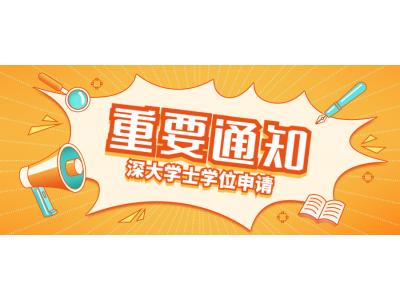 重要通知
深大学士学位申请